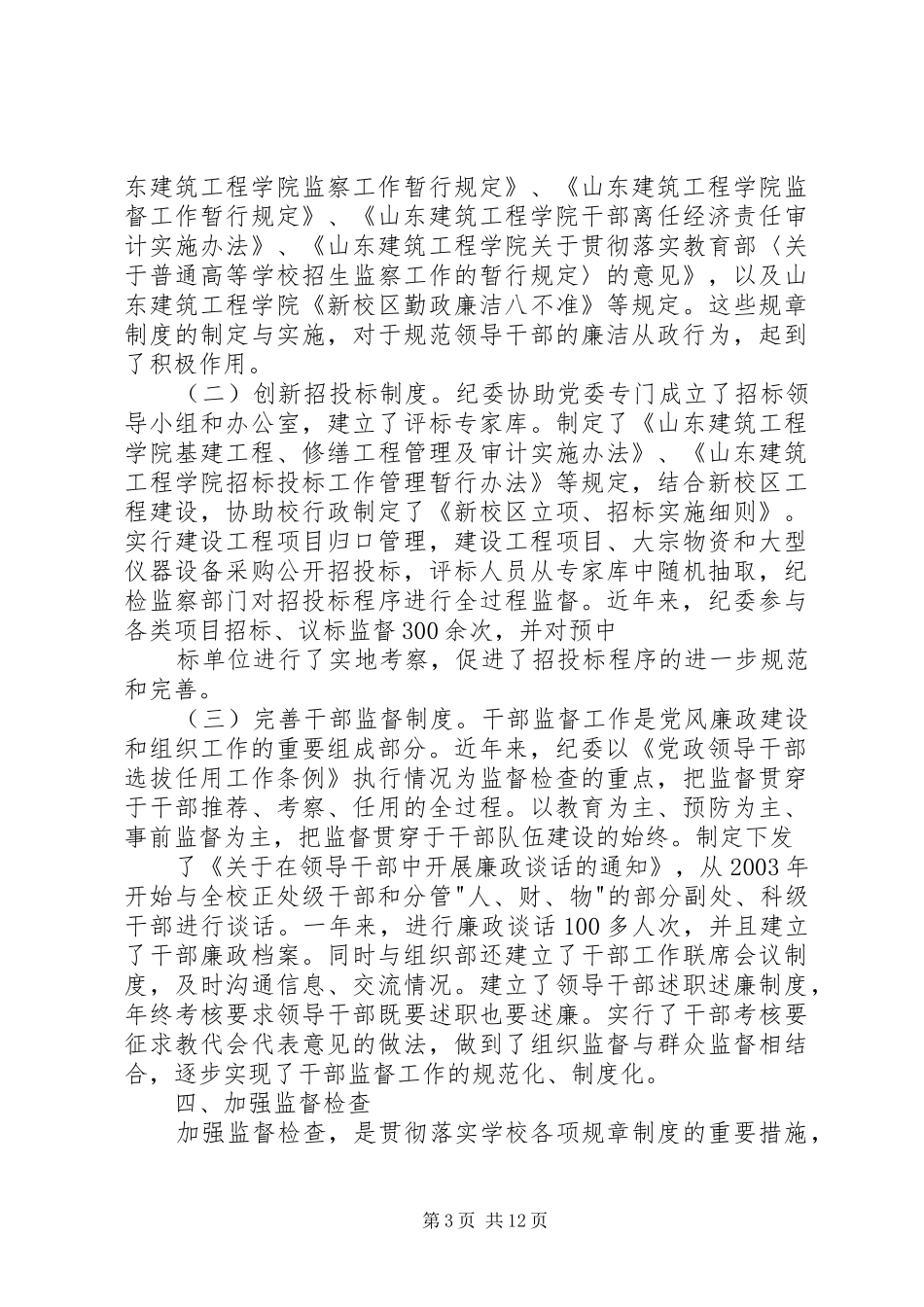 东建筑工程学院监察工作暂行规定》、《山东建筑工程学院监督工作暂行规定》、《山东建筑工程学院干部离任经济责任审计实施办法》、《山东建筑工程学院关于贯彻落实教育部〈关于普通高等学校招生监察工作的暂行规定〉的意见》，以及山东建筑工程学院《新校区勤政廉洁八不准》等规定。这些规章制度的制定与实施，对于规范领导干部的廉洁从政行为，起到了积极作用。

（二）创新招投标制度。纪委协助党委专门成立了招标领导小组和办公室，建立了评标专家库。制定了《山东建筑工程学院基建工程、修缮工程管理及审计实施办法》、《山东建筑工程学院招标投标工作管理暂行办法》等规定，结合新校区工程建设，协助校行政制定了《新校区立项、招标实施细则》。实行建设工程项目归口管理，建设工程项目、大宗物资和大型仪器设备采购公开招投标，评标人员从专家库中随机抽取，纪检监察部门对招投标程序进行全过程监督。近年来，纪委参与各类项目招标、议标监督300余次，并对预中

标单位进行了实地考察，促进了招投标程序的进一步规范和完善。

（三）完善干部监督制度。干部监督工作是党风廉政建设和组织工作的重要组成部分。近年来，纪委以《党政领导干部选拔任用工作条例》执行情况为监督检查的重点，把监督贯穿于干部推荐、考察、任用的全过程。以教育为主、预防为主、事前监督为主，把监督贯穿于干部队伍建设的始终。制定下发

了《关于在领导干部中开展廉政谈话的通知》，从2003年开始与全校正处级干部和分管"人、财、物"的部分副处、科级干部进行谈话。一年来，进行廉政谈话100多人次，并且建立了干部廉政档案。同时与组织部还建立了干部工作联席会议制度，及时沟通信息、交流情况。建立了领导干部述职述廉制度，年终考核要求领导干部既要述职也要述廉。实行了干部考核要征求教代会代表意见的做法，做到了组织监督与群众监督相结合，逐步实现了干部监督工作的规范化、制度化。

四、加强监督检查

加强监督检查，是贯彻落实学校各项规章制度的重要措施，

第3页 共12页